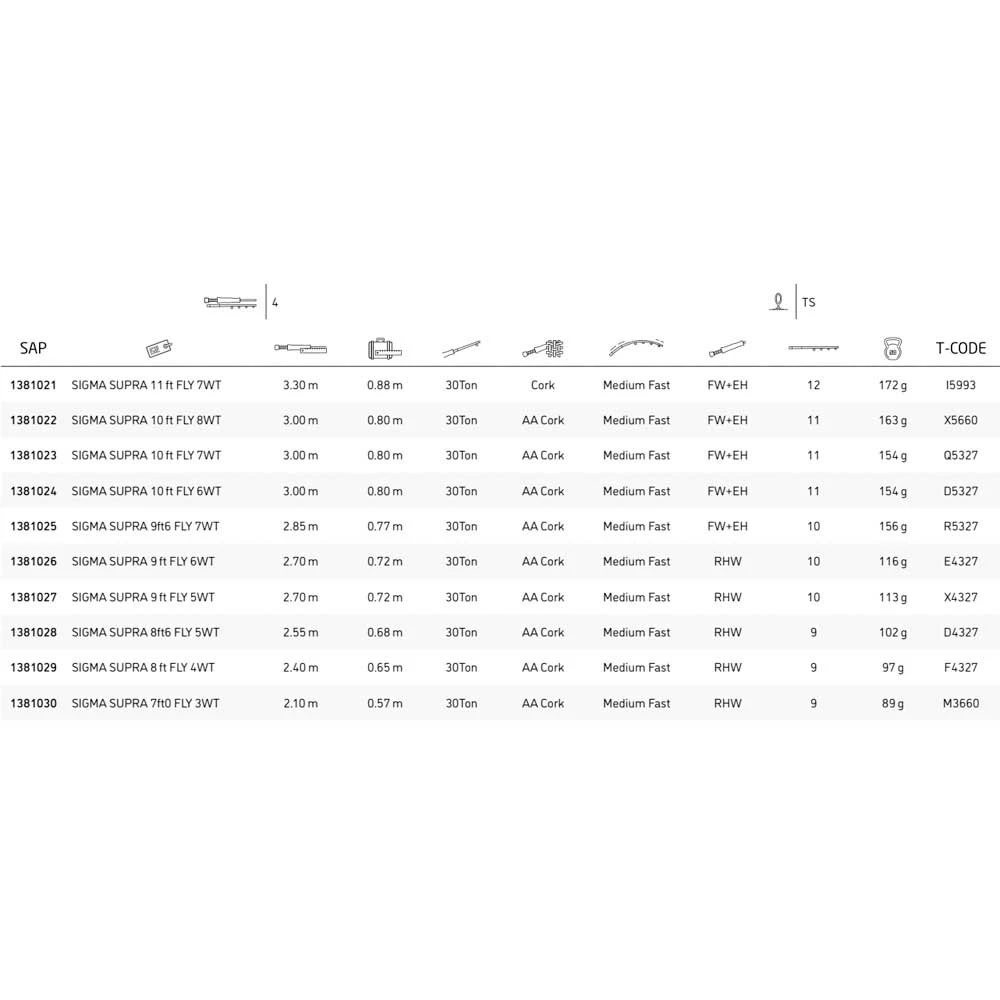 4

TS

| SAP | | | | | | | | | | T-CODE |
|---|---|---|---|---|---|---|---|---|---|---|
| 1381021 | SIGMA SUPRA 11 ft FLY 7WT | 3.30 m | 0.88 m | 30Ton | Cork | Medium Fast | FW+EH | 12 | 172 g | I5993 |
| 1381022 | SIGMA SUPRA 10 ft FLY 8WT | 3.00 m | 0.80 m | 30Ton | AA Cork | Medium Fast | FW+EH | 11 | 163 g | X5660 |
| 1381023 | SIGMA SUPRA 10 ft FLY 7WT | 3.00 m | 0.80 m | 30Ton | AA Cork | Medium Fast | FW+EH | 11 | 154 g | Q5327 |
| 1381024 | SIGMA SUPRA 10 ft FLY 6WT | 3.00 m | 0.80 m | 30Ton | AA Cork | Medium Fast | FW+EH | 11 | 154 g | D5327 |
| 1381025 | SIGMA SUPRA 9ft6 FLY 7WT | 2.85 m | 0.77 m | 30Ton | AA Cork | Medium Fast | FW+EH | 10 | 156 g | R5327 |
| 1381026 | SIGMA SUPRA 9 ft FLY 6WT | 2.70 m | 0.72 m | 30Ton | AA Cork | Medium Fast | RHW | 10 | 116 g | E4327 |
| 1381027 | SIGMA SUPRA 9 ft FLY 5WT | 2.70 m | 0.72 m | 30Ton | AA Cork | Medium Fast | RHW | 10 | 113 g | X4327 |
| 1381028 | SIGMA SUPRA 8ft6 FLY 5WT | 2.55 m | 0.68 m | 30Ton | AA Cork | Medium Fast | RHW | 9 | 102 g | D4327 |
| 1381029 | SIGMA SUPRA 8 ft FLY 4WT | 2.40 m | 0.65 m | 30Ton | AA Cork | Medium Fast | RHW | 9 | 97 g | F4327 |
| 1381030 | SIGMA SUPRA 7ft0 FLY 3WT | 2.10 m | 0.57 m | 30Ton | AA Cork | Medium Fast | RHW | 9 | 89 g | M3660 |